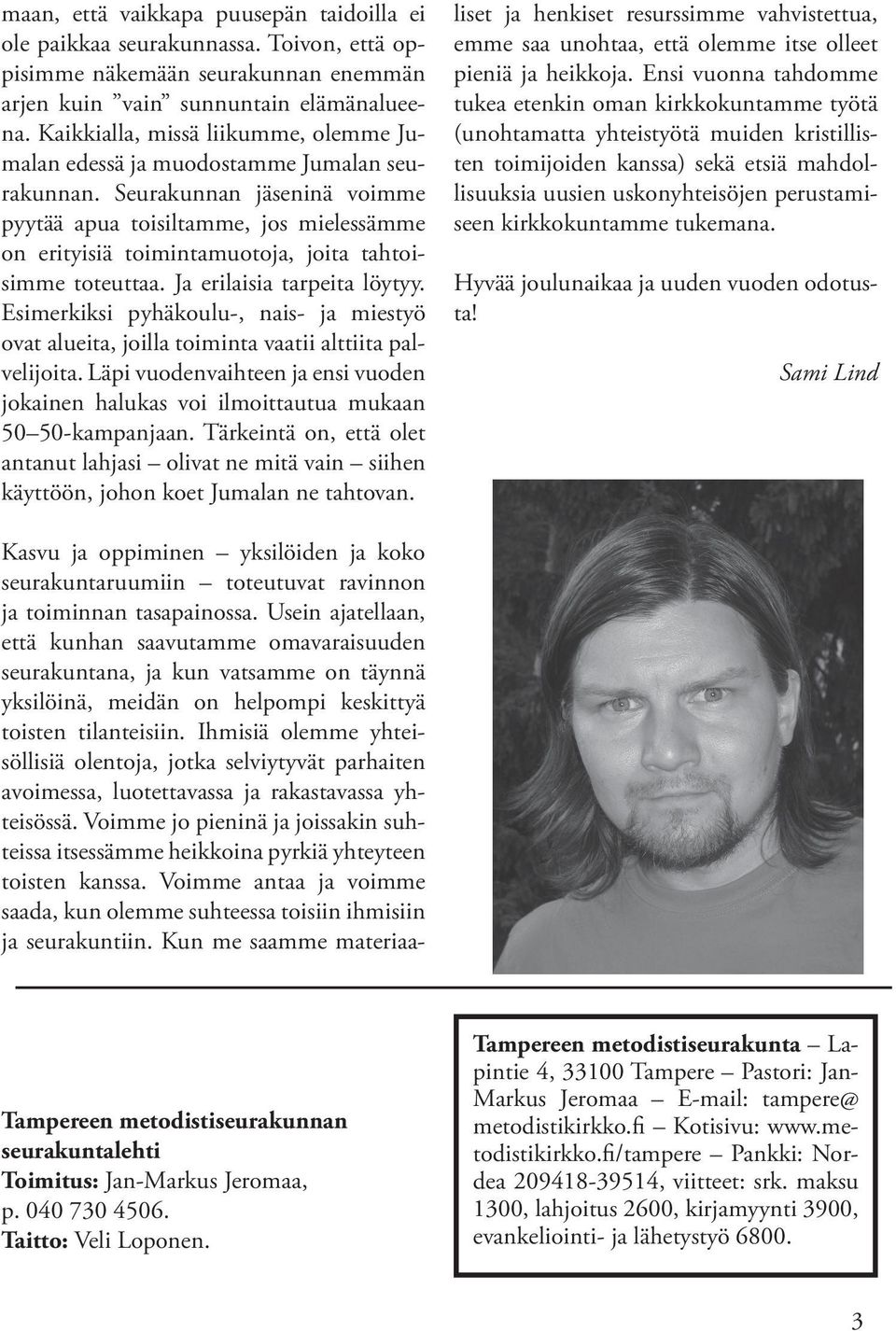 maan, että vaikkapa puusepän taidoilla ei ole paikkaa seurakunnassa. Toivon, että oppisimme näkemään seurakunnan enemmän arjen kuin ”vain” sunnuntain elämänalueena. Kaikkialla, missä liikumme, olemme Jumalan edessä ja muodostamme Jumalan seurakunnan. Seurakunnan jäseninä voimme pyytää apua toisiltamme, jos mielessämme on erityisiä toimintamuotoja, joita tahtoisimme toteuttaa. Ja erilaisia tarpeita löytyy. Esimerkiksi pyhäkoulu-, nais- ja miestyö ovat alueita, joilla toiminta vaatii alttiita palvelijoita. Läpi vuodenvaihteen ja ensi vuoden jokainen halukas voi ilmoittautua mukaan 50–50-kampanjaan. Tärkeintä on, että olet antanut lahjasi – olivat ne mitä vain – siihen käyttöön, johon koet Jumalan ne tahtovan.

Kasvu ja oppiminen – yksilöiden ja koko seurakuntaruumiin – toteutuvat ravinnon ja toiminnan tasapainossa. Usein ajatellaan, että kunhan saavutamme omavaraisuuden seurakuntana, ja kun vatsamme on täynnä yksilöinä, meidän on helpompi keskittyä toisten tilanteisiin. Ihmisiä olemme yhteisöllisiä olentoja, jotka selviytyvät parhaiten avoimessa, luotettavassa ja rakastavassa yhteisössä. Voimme jo pieninä ja joissakin suhteissa itsessämme heikkoina pyrkiä yhteyteen toisten kanssa. Voimme antaa ja voimme saada, kun olemme suhteessa toisiin ihmisiin ja seurakuntiin. Kun me saamme materiaaliset ja henkiset resurssimme vahvistettua, emme saa unohtaa, että olemme itse olleet pieniä ja heikkoja. Ensi vuonna tahdomme tukea etenkin oman kirkkokuntamme työtä (unohtamatta yhteistyötä muiden kristillisten toimijoiden kanssa) sekä etsiä mahdollisuuksia uusien uskonyhteisöjen perustamiseen kirkkokuntamme tukemana.

Hyvää joulunaikaa ja uuden vuoden odotusta!

Sami Lind

Tampereen metodistiseurakunnan seurakuntalehti
Toimitus: Jan-Markus Jeromaa, p. 040 730 4506.
Taitto: Veli Loponen.

Tampereen metodistiseurakunta – Lapintie 4, 33100 Tampere – Pastori: Jan-Markus Jeromaa – E-mail: tampere@metodistikirkko.fi – Kotisivu: www.metodistikirkko.fi/tampere – Pankki: Nordea 209418-39514, viitteet: srk. maksu 1300, lahjoitus 2600, kirjamyynti 3900, evankeliointi- ja lähetystyö 6800.

3